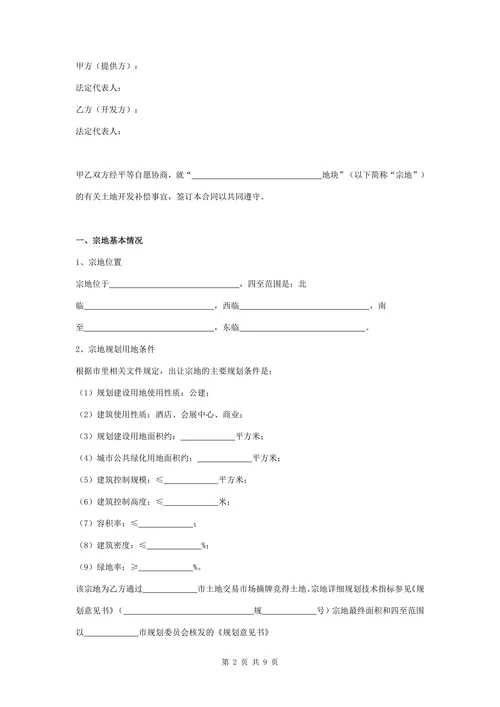 甲方（提供方）：

法定代表人：

乙方（开发方）：

法定代表人：

甲乙双方经平等自愿协商，就“______________________________地块”（以下简称“宗地”）的有关土地开发补偿事宜，签订本合同以共同遵守。

一、宗地基本情况

1、宗地位置

宗地位于______________________________，四至范围是：北临______________________________，西临______________________________，南至______________________________，东临______________________________。

2、宗地规划用地条件

根据市里相关文件规定，出让宗地的主要规划条件是：

（1）规划建设用地使用性质：公建；

（2）建筑使用性质：酒店、会展中心、商业；

（3）规划建设用地面积约：____________平方米；

（4）城市公共绿化用地面积约：____________平方米；

（5）建筑控制规模：≤____________平方米；

（6）建筑控制高度：≤____________米；

（7）容积率：≤____________；

（8）建筑密度：≤____________%；

（9）绿地率：≥____________%。

该宗地为乙方通过____________市土地交易市场摘牌竞得土地。宗地详细规划技术指标参见《规划意见书》（______________________________规____________号）宗地最终面积和四至范围以____________市规划委员会核发的《规划意见书》

第 2 页 共 9 页